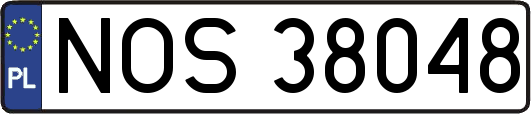 PL
NOS 38048